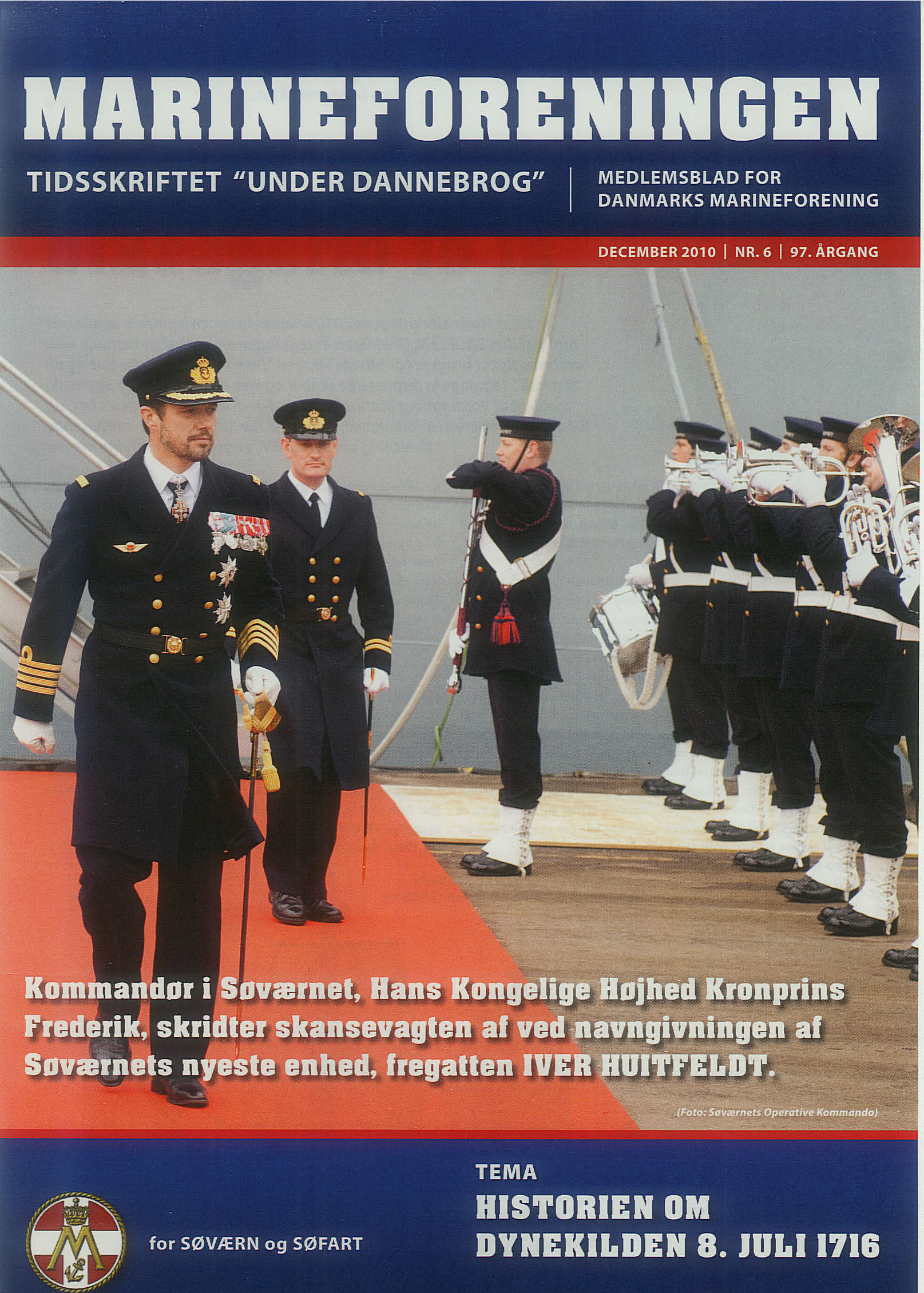 MARINEFORENINGEN

TIDSSKRIFTET "UNDER DANNEBROG" | MEDLEMSBLAD FOR DANMARKS MARINEFORENING

DECEMBER 2010 | NR. 6 | 97. ÅRGANG

Kommandør i Søværnet, Hans Kongelige Højhed Kronprins Frederik, skridter skansevagten af ved navngivningen af Søværnets nyeste enhed, fregatten IVER HUITFELDT.

(Foto: Søværnets Operative Kommando)

M

for SØVÆRN og SØFART

TEMA

HISTORIEN OM DYNEKILDEN 8. JULI 1716